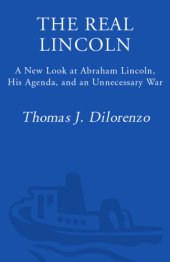 THE REAL LINCOLN

A New Look at Abraham Lincoln, His Agenda, and an Unnecessary War

Thomas J. Dilorenzo